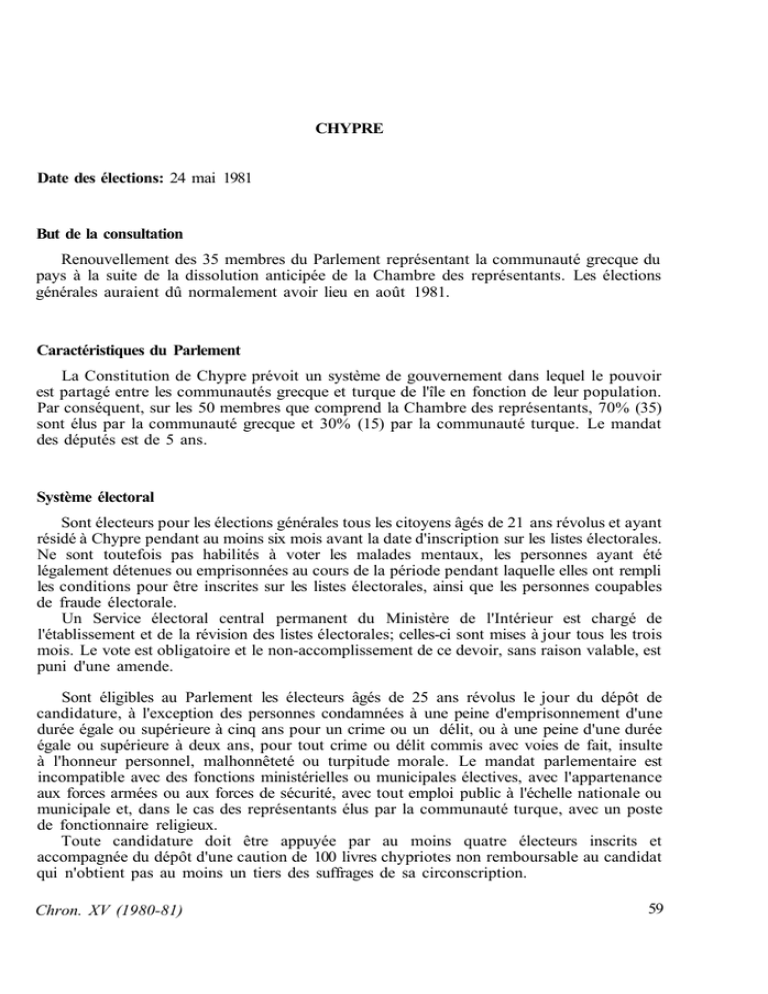 CHYPRE

Date des élections: 24 mai 1981

But de la consultation

Renouvellement des 35 membres du Parlement représentant la communauté grecque du pays à la suite de la dissolution anticipée de la Chambre des représentants. Les élections générales auraient dû normalement avoir lieu en août 1981.

Caractéristiques du Parlement

La Constitution de Chypre prévoit un système de gouvernement dans lequel le pouvoir est partagé entre les communautés grecque et turque de l'île en fonction de leur population. Par conséquent, sur les 50 membres que comprend la Chambre des représentants, 70% (35) sont élus par la communauté grecque et 30% (15) par la communauté turque. Le mandat des députés est de 5 ans.

Système électoral

Sont électeurs pour les élections générales tous les citoyens âgés de 21 ans révolus et ayant résidé à Chypre pendant au moins six mois avant la date d'inscription sur les listes électorales. Ne sont toutefois pas habilités à voter les malades mentaux, les personnes ayant été légalement détenues ou emprisonnées au cours de la période pendant laquelle elles ont rempli les conditions pour être inscrites sur les listes électorales, ainsi que les personnes coupables de fraude électorale.

Un Service électoral central permanent du Ministère de l'Intérieur est chargé de l'établissement et de la révision des listes électorales; celles-ci sont mises à jour tous les trois mois. Le vote est obligatoire et le non-accomplissement de ce devoir, sans raison valable, est puni d'une amende.

Sont éligibles au Parlement les électeurs âgés de 25 ans révolus le jour du dépôt de candidature, à l'exception des personnes condamnées à une peine d'emprisonnement d'une durée égale ou supérieure à cinq ans pour un crime ou un délit, ou à une peine d'une durée égale ou supérieure à deux ans, pour tout crime ou délit commis avec voies de fait, insulte à l'honneur personnel, malhonnêteté ou turpitude morale. Le mandat parlementaire est incompatible avec des fonctions ministérielles ou municipales électives, avec l'appartenance aux forces armées ou aux forces de sécurité, avec tout emploi public à l'échelle nationale ou municipale et, dans le cas des représentants élus par la communauté turque, avec un poste de fonctionnaire religieux.

Toute candidature doit être appuyée par au moins quatre électeurs inscrits et accompagnée du dépôt d'une caution de 100 livres chypriotes non remboursable au candidat qui n'obtient pas au moins un tiers des suffrages de sa circonscription.

Chron. XV (1980-81) 59